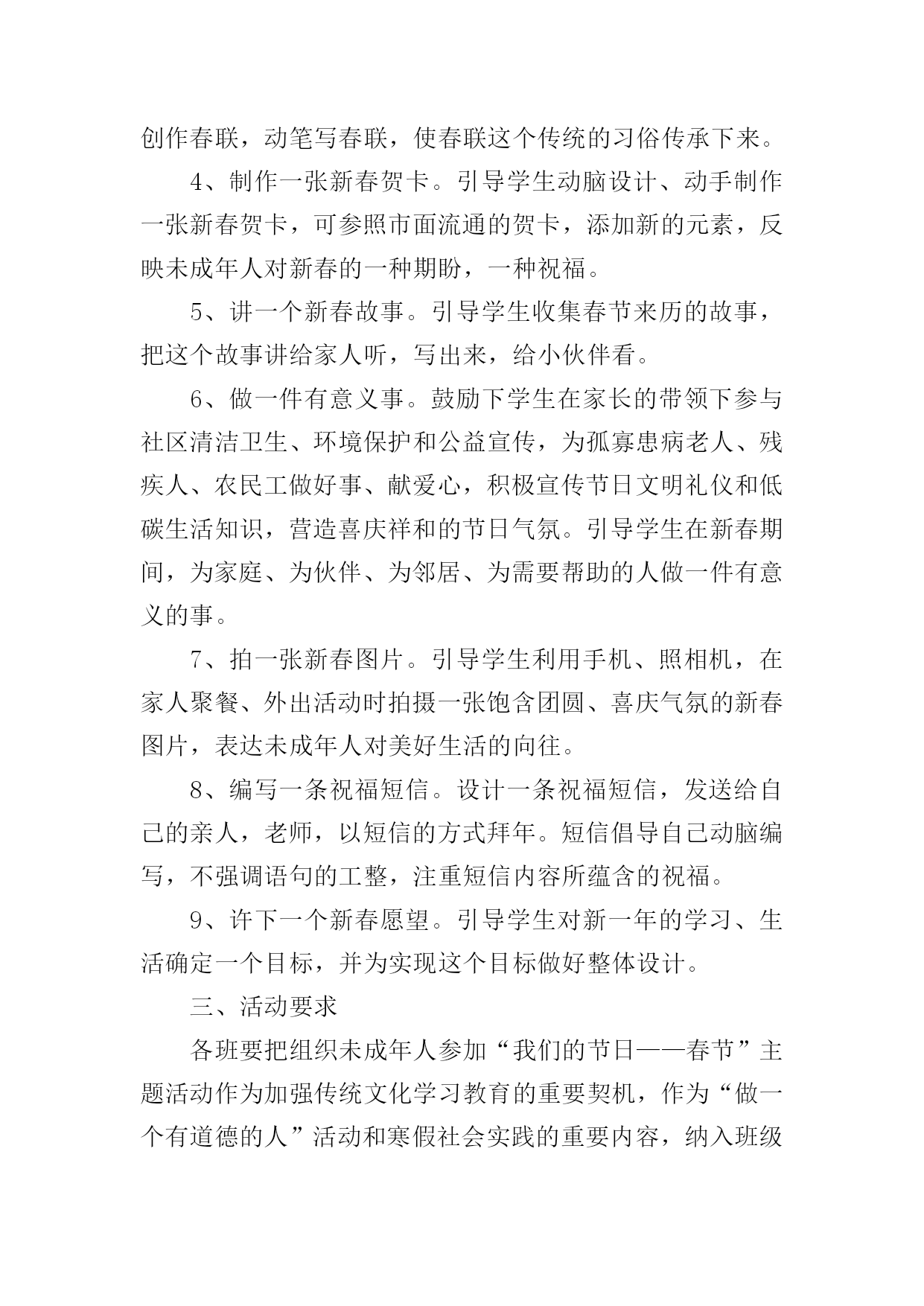 创作春联，动笔写春联，使春联这个传统的习俗传承下来。

4、制作一张新春贺卡。引导学生动脑设计、动手制作一张新春贺卡，可参照市面流通的贺卡，添加新的元素，反映未成年人对新春的一种期盼，一种祝福。

5、讲一个新春故事。引导学生收集春节来历的故事，把这个故事讲给家人听，写出来，给小伙伴看。

6、做一件有意义事。鼓励下学生在家长的带领下参与社区清洁卫生、环境保护和公益宣传，为孤寡患病老人、残疾人、农民工做好事、献爱心，积极宣传节日文明礼仪和低碳生活知识，营造喜庆祥和的节日气氛。引导学生在新春期间，为家庭、为伙伴、为邻居、为需要帮助的人做一件有意义的事。

7、拍一张新春图片。引导学生利用手机、照相机，在家人聚餐、外出活动时拍摄一张饱含团圆、喜庆气氛的新春图片，表达未成年人对美好生活的向往。

8、编写一条祝福短信。设计一条祝福短信，发送给自己的亲人，老师，以短信的方式拜年。短信倡导自己动脑编写，不强调语句的工整，注重短信内容所蕴含的祝福。

9、许下一个新春愿望。引导学生对新一年的学习、生活确定一个目标，并为实现这个目标做好整体设计。

三、活动要求

各班要把组织未成年人参加“我们的节日——春节”主题活动作为加强传统文化学习教育的重要契机，作为“做一个有道德的人”活动和寒假社会实践的重要内容，纳入班级